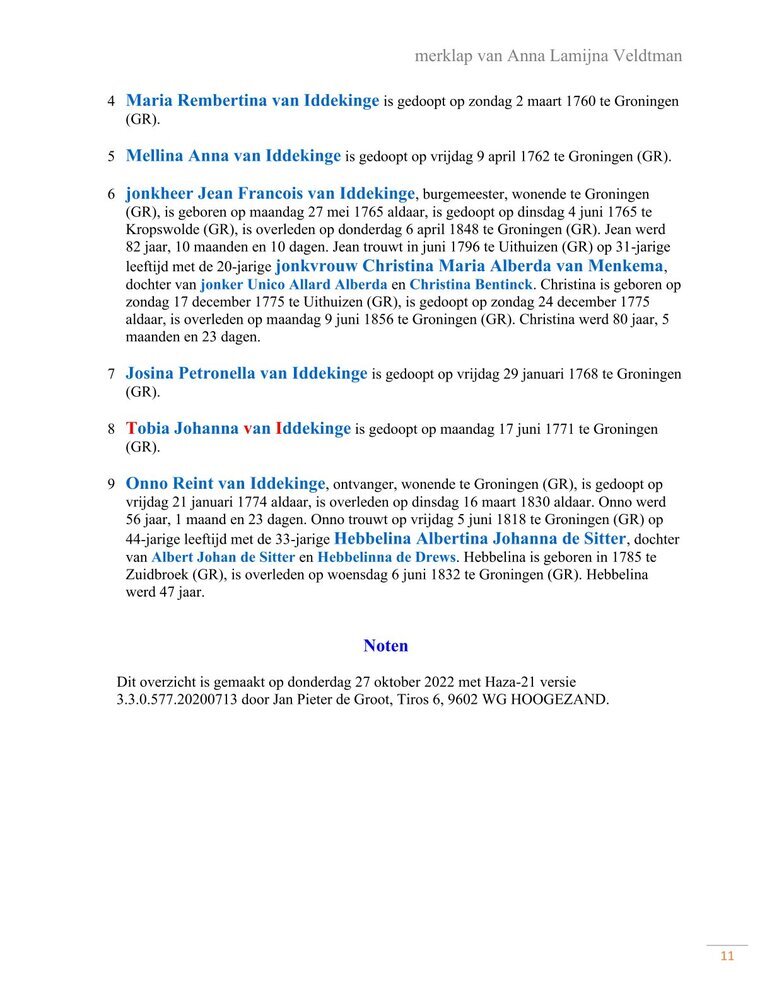 merklap van Anna Lamijna Veldtman

4 Maria Rembertina van Iddekinge is gedoopt op zondag 2 maart 1760 te Groningen (GR).

5 Mellina Anna van Iddekinge is gedoopt op vrijdag 9 april 1762 te Groningen (GR).

6 jonkheer Jean Francois van Iddekinge, burgemeester, wonende te Groningen (GR), is geboren op maandag 27 mei 1765 aldaar, is gedoopt op dinsdag 4 juni 1765 te Kropswolde (GR), is overleden op donderdag 6 april 1848 te Groningen (GR). Jean werd 82 jaar, 10 maanden en 10 dagen. Jean trouwt in juni 1796 te Uithuizen (GR) op 31-jarige leeftijd met de 20-jarige jonkvrouw Christina Maria Alberda van Menkema, dochter van jonker Unico Allard Alberda en Christina Bentinck. Christina is geboren op zondag 17 december 1775 te Uithuizen (GR), is gedoopt op zondag 24 december 1775 aldaar, is overleden op maandag 9 juni 1856 te Groningen (GR). Christina werd 80 jaar, 5 maanden en 23 dagen.

7 Josina Petronella van Iddekinge is gedoopt op vrijdag 29 januari 1768 te Groningen (GR).

8 Tobia Johanna van Iddekinge is gedoopt op maandag 17 juni 1771 te Groningen (GR).

9 Onno Reint van Iddekinge, ontvanger, wonende te Groningen (GR), is gedoopt op vrijdag 21 januari 1774 aldaar, is overleden op dinsdag 16 maart 1830 aldaar. Onno werd 56 jaar, 1 maand en 23 dagen. Onno trouwt op vrijdag 5 juni 1818 te Groningen (GR) op 44-jarige leeftijd met de 33-jarige Hebbelina Albertina Johanna de Sitter, dochter van Albert Johan de Sitter en Hebbelinna de Drews. Hebbelina is geboren in 1785 te Zuidbroek (GR), is overleden op woensdag 6 juni 1832 te Groningen (GR). Hebbelina werd 47 jaar.

Noten

Dit overzicht is gemaakt op donderdag 27 oktober 2022 met Haza-21 versie 3.3.0.577.20200713 door Jan Pieter de Groot, Tiros 6, 9602 WG HOOGEZAND.

11